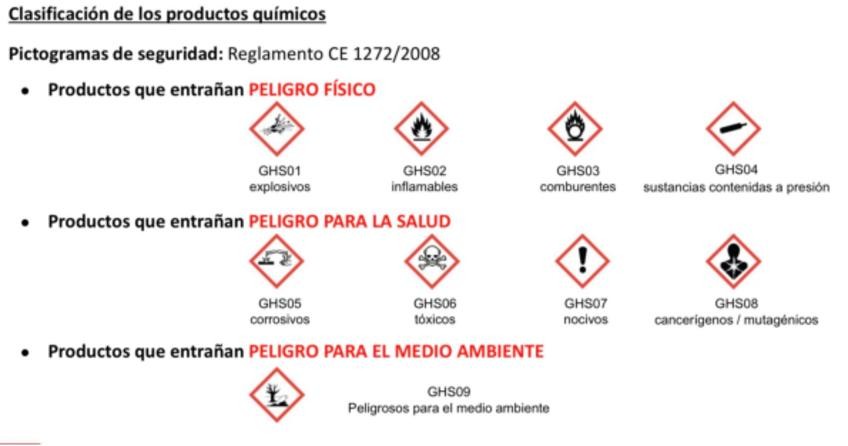 Clasificación de los productos químicos

Pictogramas de seguridad: Reglamento CE 1272/2008

• Productos que entrañan PELIGRO FÍSICO

GHS01
explosivos

GHS02
inflamables

GHS03
comburentes

GHS04
sustancias contenidas a presión

• Productos que entrañan PELIGRO PARA LA SALUD

GHS05
corrosivos

GHS06
tóxicos

GHS07
nocivos

GHS08
cancerígenos / mutagénicos

• Productos que entrañan PELIGRO PARA EL MEDIO AMBIENTE

GHS09
Peligrosos para el medio ambiente